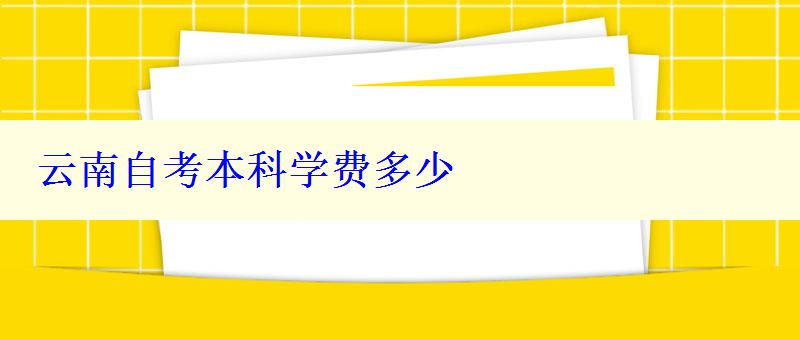 云南自考本科学费多少